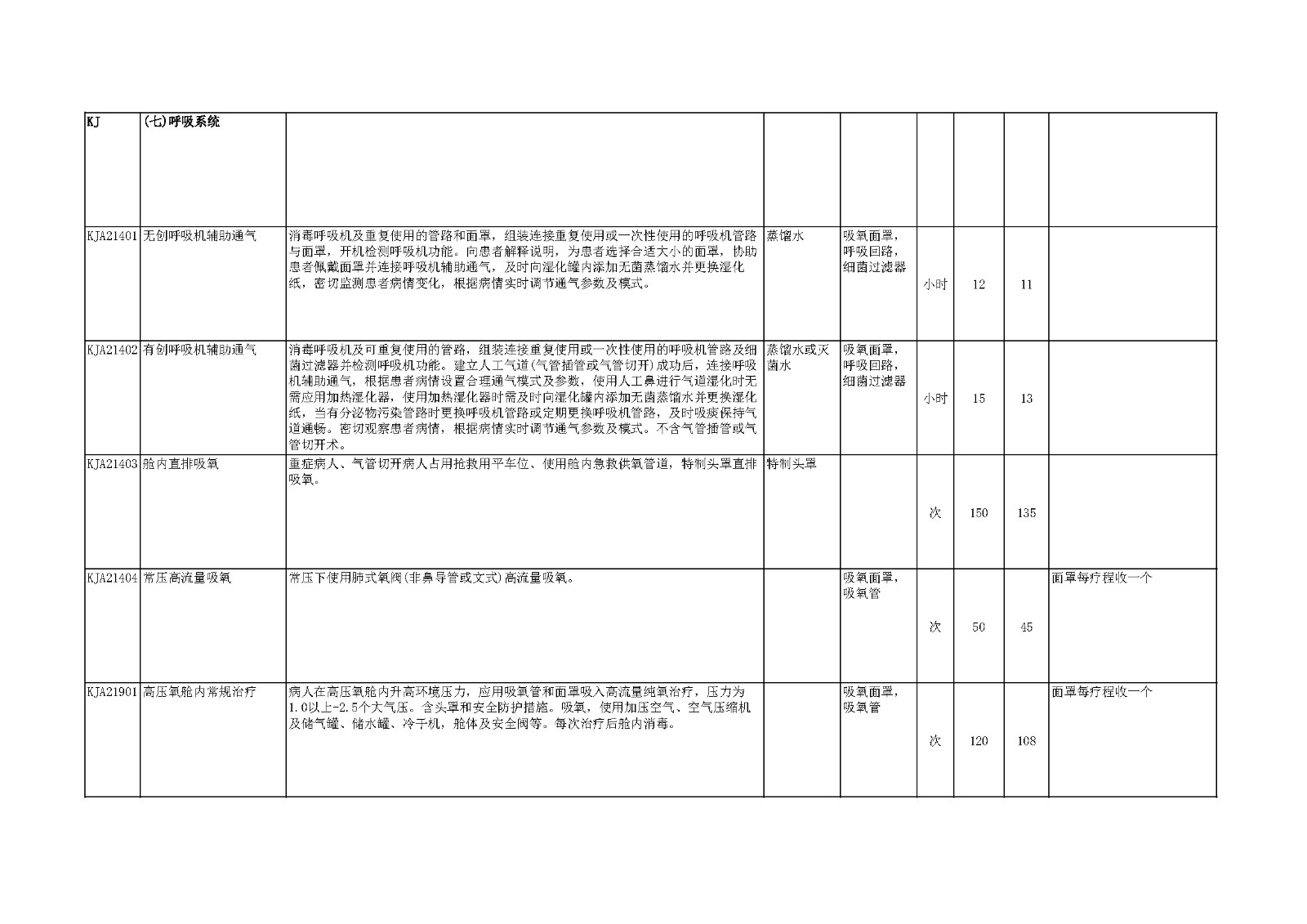 | KJ | (七)呼吸系统 |  |  |  |  |  |  |  |
|---|---|---|---|---|---|---|---|---|
| KJA21401 | 无创呼吸机辅助通气 | 消毒呼吸机及重复使用的管路和面罩，组装连接重复使用或一次性使用的呼吸机管路与面罩，开机检测呼吸机功能。向患者解释说明，为患者选择合适大小的面罩，协助患者佩戴面罩并连接呼吸机辅助通气，及时向湿化罐内添加无菌蒸馏水并更换湿化纸，密切监测患者病情变化，根据病情实时调节通气参数及模式。 | 蒸馏水 | 吸氧面罩，呼吸回路，细菌过滤器 | 小时 | 12 | 11 |  |
| KJA21402 | 有创呼吸机辅助通气 | 消毒呼吸机及可重复使用的管路，组装连接重复使用或一次性使用的呼吸机管路及细菌过滤器并检测呼吸机功能。建立人工气道(气管插管或气管切开)成功后，连接呼吸机辅助通气，根据患者病情设置合理通气模式及参数，使用人工鼻进行气道湿化时无需应用加热湿化器，使用加热湿化器时需及时向湿化罐内添加无菌蒸馏水并更换湿化纸，当有分泌物污染管路时更换呼吸机管路或定期更换呼吸机管路，及时吸痰保持气道通畅。密切观察患者病情，根据病情实时调节通气参数及模式。不含气管插管或气管切开术。 | 蒸馏水或灭菌水 | 吸氧面罩，呼吸回路，细菌过滤器 | 小时 | 15 | 13 |  |
| KJA21403 | 舱内直排吸氧 | 重症病人、气管切开病人占用抢救用平车位、使用舱内急救供氧管道，特制头罩直排吸氧。 | 特制头罩 |  | 次 | 150 | 135 |  |
| KJA21404 | 常压高流量吸氧 | 常压下使用肺式氧阀(非鼻导管或文式)高流量吸氧。 |  | 吸氧面罩，吸氧管 | 次 | 50 | 45 | 面罩每疗程收一个 |
| KJA21901 | 高压氧舱内常规治疗 | 病人在高压氧舱内升高环境压力，应用吸氧管和面罩吸入高流量纯氧治疗，压力为1.0以上-2.5个大气压。含头罩和安全防护措施。吸氧，使用加压空气、空气压缩机及储气罐、储水罐、冷干机，舱体及安全阀等。每次治疗后舱内消毒。 |  | 吸氧面罩，吸氧管 | 次 | 120 | 108 | 面罩每疗程收一个 |